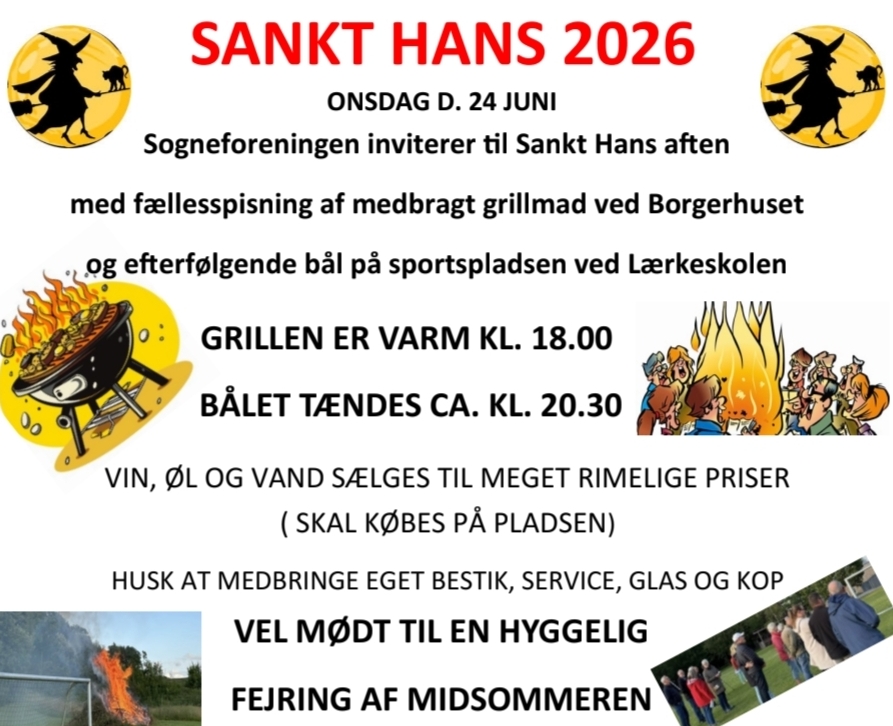 SANKT HANS 2026

ONSDAG D. 24 JUNI

Sogneforeningen inviterer til Sankt Hans aften

med fællesspisning af medbragt grillmad ved Borgerhuset

og efterfølgende bål på sportspladsen ved Lærkeskolen

GRILLEN ER VARM KL. 18.00

BÅLET TÆNDES CA. KL. 20.30

VIN, ØL OG VAND SÆLGES TIL MEGET RIMELIGE PRISER

( SKAL KØBES PÅ PLADSEN)

HUSK AT MEDBRINGE EGET BESTIK, SERVICE, GLAS OG KOP

VEL MØDT TIL EN HYGGELIG

FEJRING AF MIDSOMMEREN